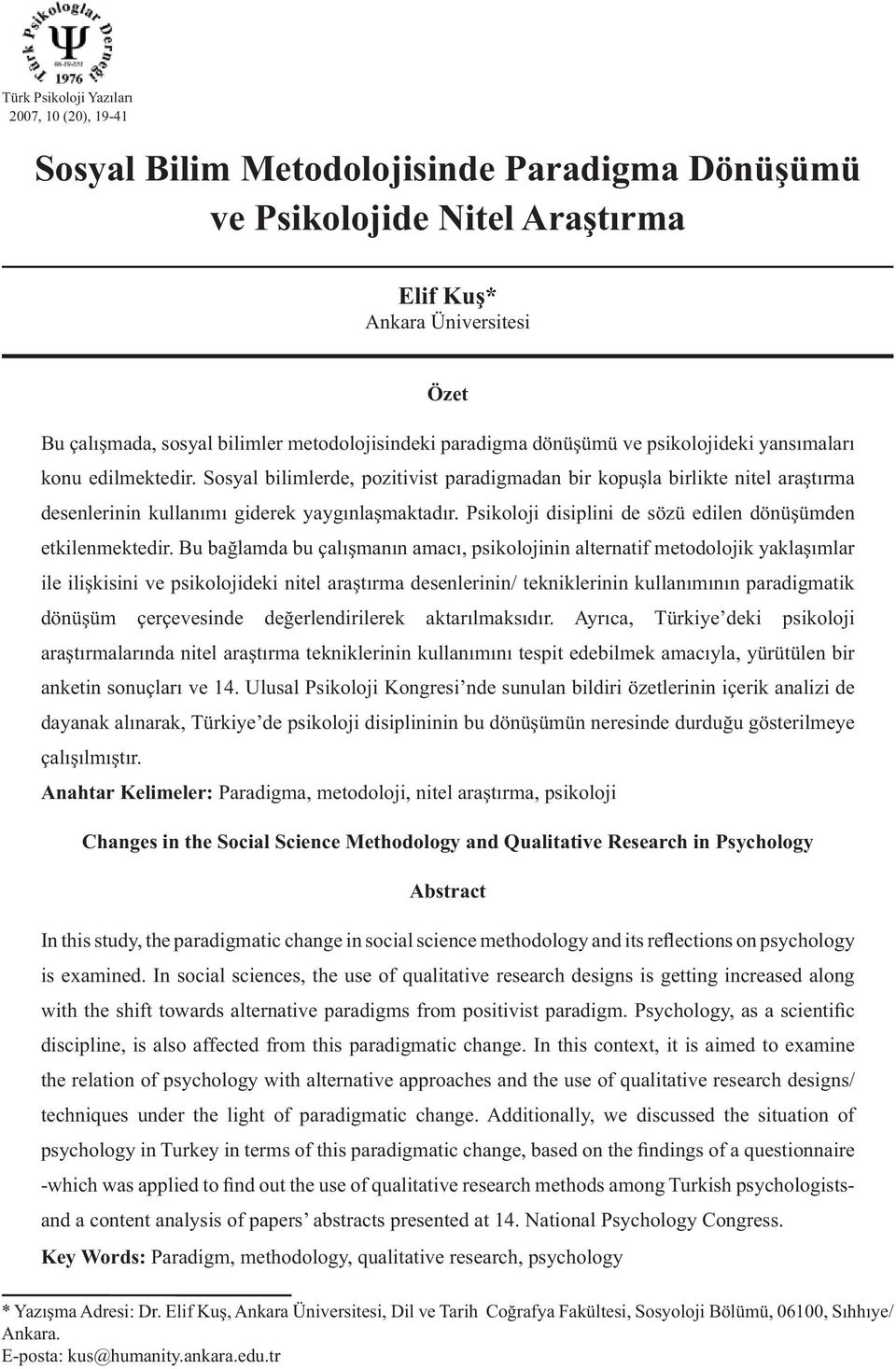 Türk Psikologlar Derneği
Ψ
1976

Türk Psikoloji Yazıları
2007, 10 (20), 19-41

Sosyal Bilim Metodolojisinde Paradigma Dönüşümü ve Psikolojide Nitel Araştırma

Elif Kuş*
Ankara Üniversitesi

Özet

Bu çalışmada, sosyal bilimler metodolojisindeki paradigma dönüşümü ve psikolojideki yansımaları konu edilmektedir. Sosyal bilimlerde, pozitivist paradigmadan bir kopuşla birlikte nitel araştırma desenlerinin kullanımı giderek yaygınlaşmaktadır. Psikoloji disiplini de sözü edilen dönüşümden etkilenmektedir. Bu bağlamda bu çalışmanın amacı, psikolojinin alternatif metodolojik yaklaşımlar ile ilişkisini ve psikolojideki nitel araştırma desenlerinin/ tekniklerinin kullanımının paradigmatik dönüşüm çerçevesinde değerlendirilerek aktarılmaksıdır. Ayrıca, Türkiye'deki psikoloji araştırmalarında nitel araştırma tekniklerinin kullanımını tespit edebilmek amacıyla, yürütülen bir anketin sonuçları ve 14. Ulusal Psikoloji Kongresi'nde sunulan bildiri özetlerinin içerik analizi de dayanak alınarak, Türkiye'de psikoloji disiplininin bu dönüşümün neresinde durduğu gösterilmeye çalışılmıştır.

Anahtar Kelimeler: Paradigma, metodoloji, nitel araştırma, psikoloji

Changes in the Social Science Methodology and Qualitative Research in Psychology

Abstract

In this study, the paradigmatic change in social science methodology and its reflections on psychology is examined. In social sciences, the use of qualitative research designs is getting increased along with the shift towards alternative paradigms from positivist paradigm. Psychology, as a scientific discipline, is also affected from this paradigmatic change. In this context, it is aimed to examine the relation of psychology with alternative approaches and the use of qualitative research designs/ techniques under the light of paradigmatic change. Additionally, we discussed the situation of psychology in Turkey in terms of this paradigmatic change, based on the findings of a questionnaire -which was applied to find out the use of qualitative research methods among Turkish psychologists- and a content analysis of papers' abstracts presented at 14. National Psychology Congress.

Key Words: Paradigm, methodology, qualitative research, psychology

* Yazışma Adresi: Dr. Elif Kuş, Ankara Üniversitesi, Dil ve Tarih Coğrafya Fakültesi, Sosyoloji Bölümü, 06100, Sıhhıye/ Ankara.
E-posta: kus@humanity.ankara.edu.tr